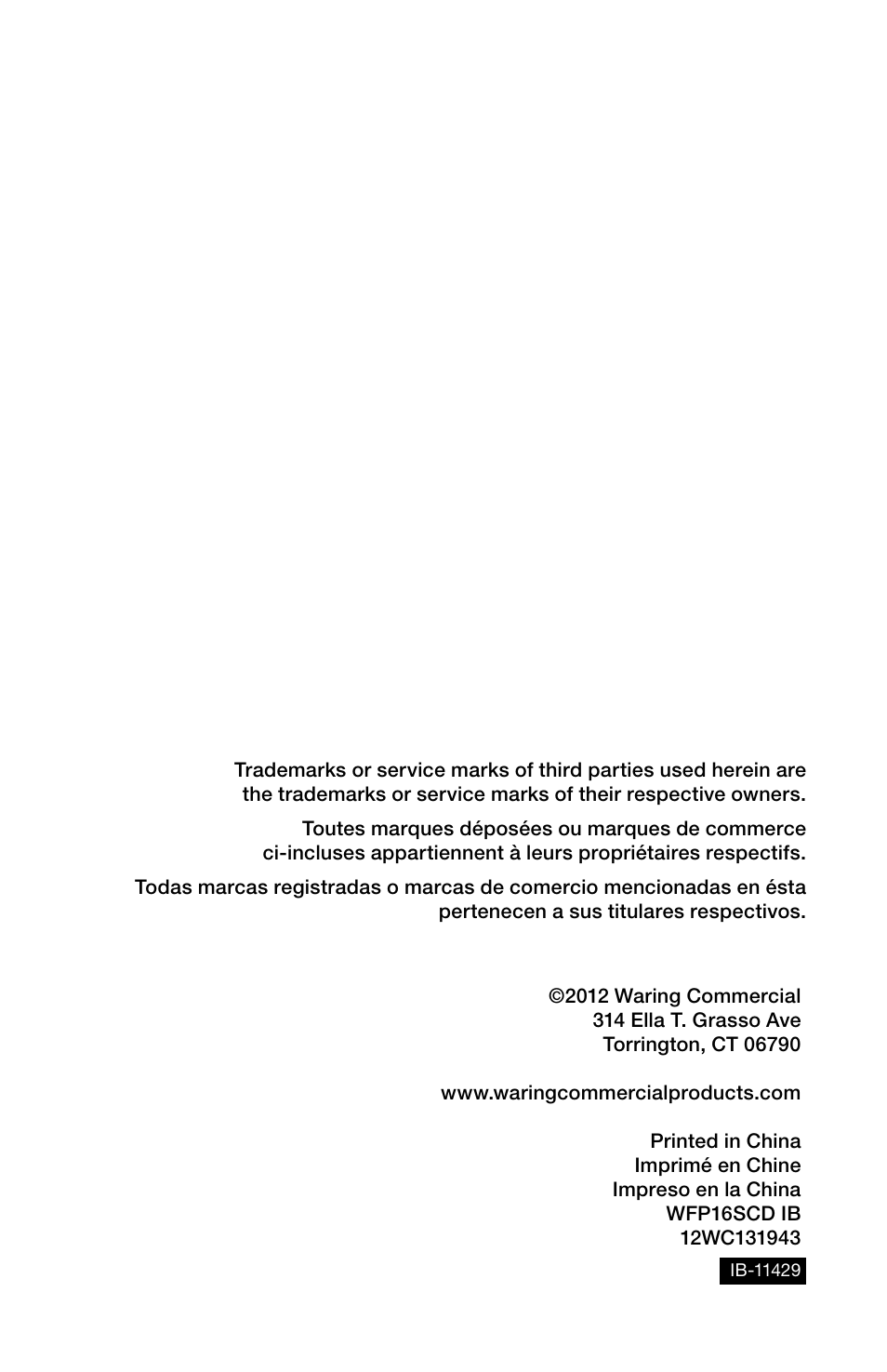 Trademarks or service marks of third parties used herein are the trademarks or service marks of their respective owners.

Toutes marques déposées ou marques de commerce ci-incluses appartiennent à leurs propriétaires respectifs.

Todas marcas registradas o marcas de comercio mencionadas en ésta pertenecen a sus titulares respectivos.

©2012 Waring Commercial
314 Ella T. Grasso Ave
Torrington, CT 06790

www.waringcommercialproducts.com

Printed in China
Imprimé en Chine
Impreso en la China
WFP16SCD IB
12WC131943

IB-11429